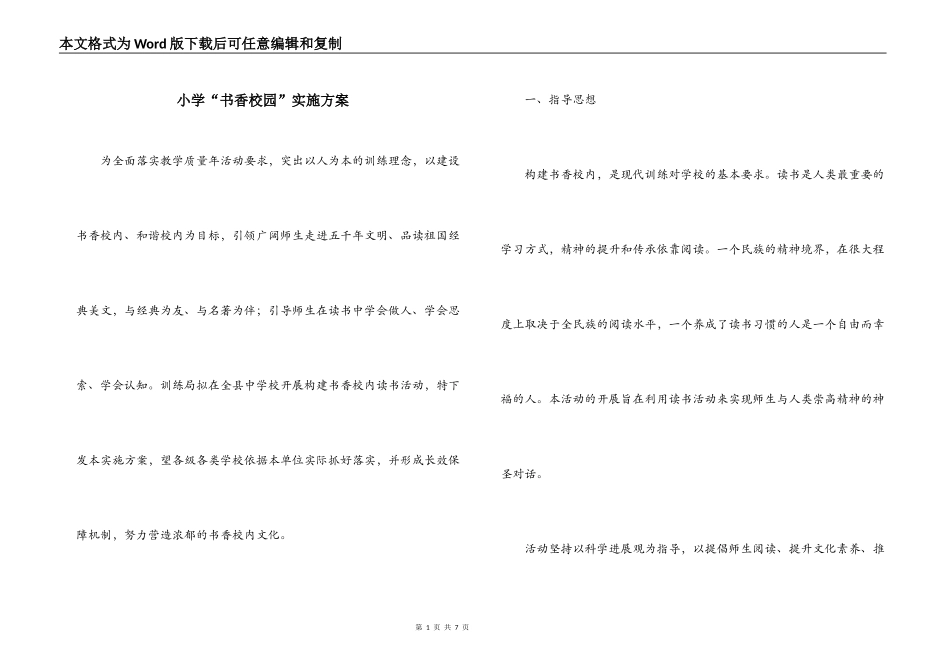 本文格式为Word版下载后可任意编辑和复制

小学“书香校园”实施方案

为全面落实教学质量年活动要求，突出以人为本的训练理念，以建设书香校内、和谐校内为目标，引领广阔师生走进五千年文明、品读祖国经典美文，与经典为友、与名著为伴；引导师生在读书中学会做人、学会思索、学会认知。训练局拟在全县中学校开展构建书香校内读书活动，特下发本实施方案，望各级各类学校依据本单位实际抓好落实，并形成长效保障机制，努力营造浓郁的书香校内文化。

一、指导思想

构建书香校内，是现代训练对学校的基本要求。读书是人类最重要的学习方式，精神的提升和传承依靠阅读。一个民族的精神境界，在很大程度上取决于全民族的阅读水平，一个养成了读书习惯的人是一个自由而幸福的人。本活动的开展旨在利用读书活动来实现师生与人类崇高精神的神圣对话。

活动坚持以科学进展观为指导，以提倡师生阅读、提升文化素养、推

第 1 页 共 7 页